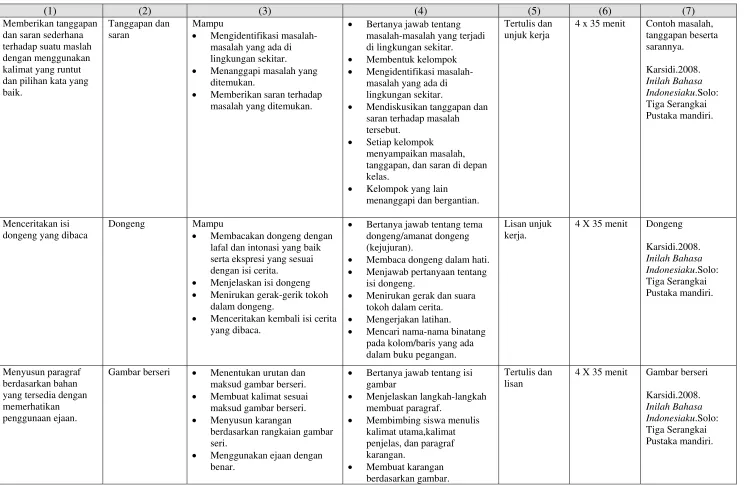 | (1) | (2) | (3) | (4) | (5) | (6) | (7) |
|---|---|---|---|---|---|---|
| Memberikan tanggapan dan saran sederhana terhadap suatu maslah dengan menggunakan kalimat yang runtut dan pilihan kata yang baik. | Tanggapan dan saran | Mampu • Mengidentifikasi masalah-masalah yang ada di lingkungan sekitar. • Menanggapi masalah yang ditemukan. • Memberikan saran terhadap masalah yang ditemukan. | • Bertanya jawab tentang masalah-masalah yang terjadi di lingkungan sekitar. • Membentuk kelompok • Mengidentifikasi masalah-masalah yang ada di lingkungan sekitar. • Mendiskusikan tanggapan dan saran terhadap masalah tersebut. • Setiap kelompok menyampaikan masalah, tanggapan, dan saran di depan kelas. • Kelompok yang lain menanggapi dan bergantian. | Tertulis dan unjuk kerja | 4 x 35 menit | Contoh masalah, tanggapan beserta sarannya. Karsidi.2008. Inilah Bahasa Indonesiaku.Solo: Tiga Serangkai Pustaka mandiri. |
| Menceritakan isi dongeng yang dibaca | Dongeng | Mampu • Membacakan dongeng dengan lafal dan intonasi yang baik serta ekspresi yang sesuai dengan isi cerita. • Menjelaskan isi dongeng • Menirukan gerak-gerik tokoh dalam dongeng. • Menceritakan kembali isi cerita yang dibaca. | • Bertanya jawab tentang tema dongeng/amanat dongeng (kejujuran). • Membaca dongeng dalam hati. • Menjawab pertanyaan tentang isi dongeng. • Menirukan gerak dan suara tokoh dalam cerita. • Mengerjakan latihan. • Mencari nama-nama binatang pada kolom/baris yang ada dalam buku pegangan. | Lisan unjuk kerja. | 4 X 35 menit | Dongeng Karsidi.2008. Inilah Bahasa Indonesiaku.Solo: Tiga Serangkai Pustaka mandiri. |
| Menyusun paragraf berdasarkan bahan yang tersedia dengan memerhatikan penggunaan ejaan. | Gambar berseri | • Menentukan urutan dan maksud gambar berseri. • Membuat kalimat sesuai maksud gambar berseri. • Menyusun karangan berdasarkan rangkaian gambar seri. • Menggunakan ejaan dengan benar. | • Bertanya jawab tentang isi gambar • Menjelaskan langkah-langkah membuat paragraf. • Membimbing siswa menulis kalimat utama,kalimat penjelas, dan paragraf karangan. • Membuat karangan berdasarkan gambar. | Tertulis dan lisan | 4 X 35 menit | Gambar berseri Karsidi.2008. Inilah Bahasa Indonesiaku.Solo: Tiga Serangkai Pustaka mandiri. |